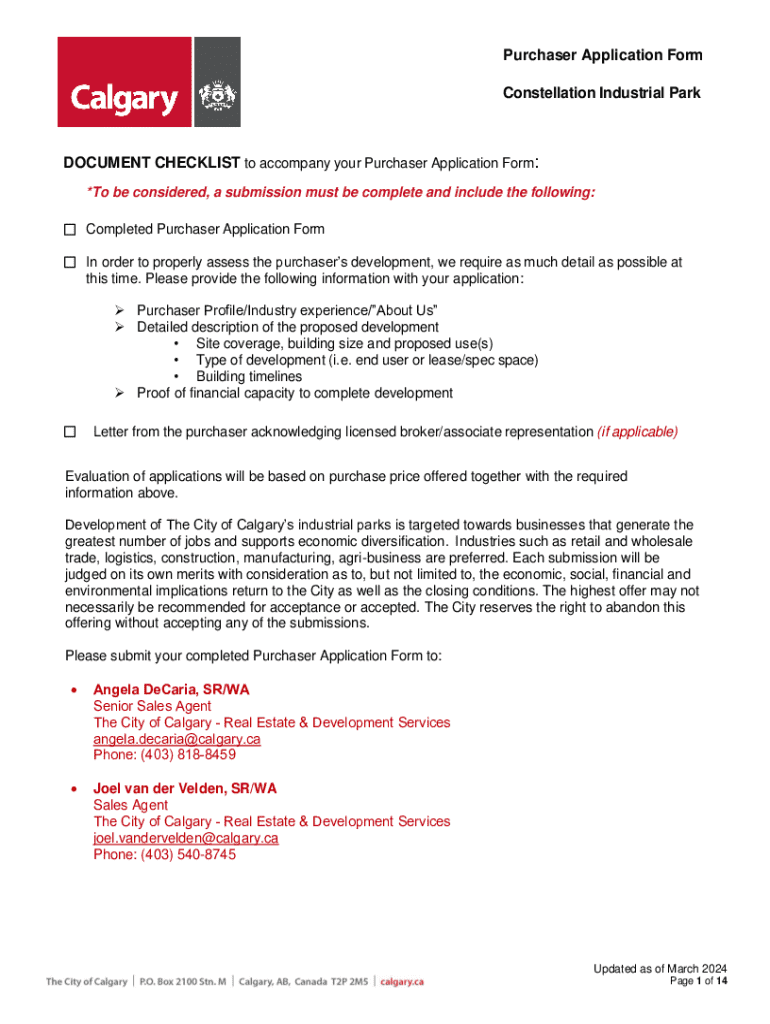 Calgary

Purchaser Application Form

Constellation Industrial Park

DOCUMENT CHECKLIST to accompany your Purchaser Application Form:

*To be considered, a submission must be complete and include the following:

☐ Completed Purchaser Application Form

☐ In order to properly assess the purchaser's development, we require as much detail as possible at this time. Please provide the following information with your application:

➢ Purchaser Profile/Industry experience/"About Us"
➢ Detailed description of the proposed development
• Site coverage, building size and proposed use(s)
• Type of development (i.e. end user or lease/spec space)
• Building timelines
➢ Proof of financial capacity to complete development

☐ Letter from the purchaser acknowledging licensed broker/associate representation (if applicable)

Evaluation of applications will be based on purchase price offered together with the required information above.

Development of The City of Calgary's industrial parks is targeted towards businesses that generate the greatest number of jobs and supports economic diversification. Industries such as retail and wholesale trade, logistics, construction, manufacturing, agri-business are preferred. Each submission will be judged on its own merits with consideration as to, but not limited to, the economic, social, financial and environmental implications return to the City as well as the closing conditions. The highest offer may not necessarily be recommended for acceptance or accepted. The City reserves the right to abandon this offering without accepting any of the submissions.

Please submit your completed Purchaser Application Form to:

• Angela DeCaria, SR/WA
Senior Sales Agent
The City of Calgary - Real Estate & Development Services
angela.decaria@calgary.ca
Phone: (403) 818-8459

• Joel van der Velden, SR/WA
Sales Agent
The City of Calgary - Real Estate & Development Services
joel.vandervelden@calgary.ca
Phone: (403) 540-8745

The City of Calgary | P.O. Box 2100 Stn. M | Calgary, AB, Canada T2P 2M5 | calgary.ca

Updated as of March 2024
Page 1 of 14